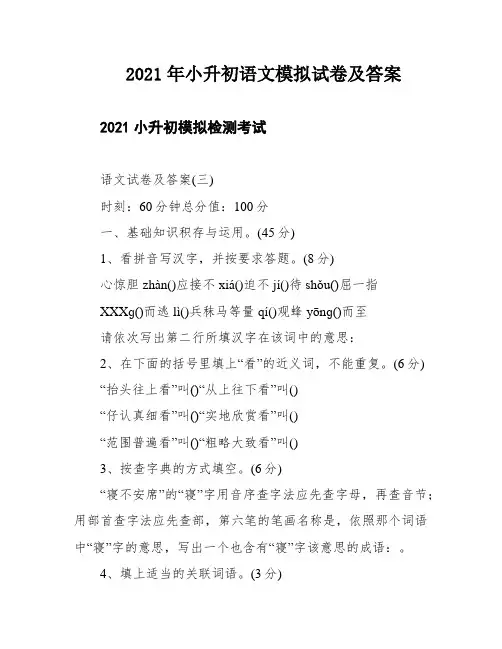 2021 年小升初语文模拟试卷及答案

2021 小升初模拟检测考试

语文试卷及答案(三)

时刻：60 分钟总分值：100 分

一、基础知识积存与运用。(45 分)

1、看拼音写汉字，并按要求答题。(8 分)

心惊胆 zhàn()应接不 xiá()迫不 jí()待 shǒu()屈一指

XXXg()而逃 lì()兵秣马等量 qí()观蜂 yōng()而至

请依次写出第二行所填汉字在该词中的意思：

2、在下面的括号里填上“看”的近义词，不能重复。(6 分)

“抬头往上看”叫()“从上往下看”叫()

“仔认真细看”叫()“实地欣赏看”叫()

“范围普遍看”叫()“粗略大致看”叫()

3、按查字典的方式填空。(6 分)

“寝不安席”的“寝”字用音序查字法应先查字母，再查音节；用部首查字法应先查部，第六笔的笔画名称是，依照那个词语中“寝”字的意思，写出一个也含有“寝”字该意思的成语：。

4、填上适当的关联词语。(3 分)